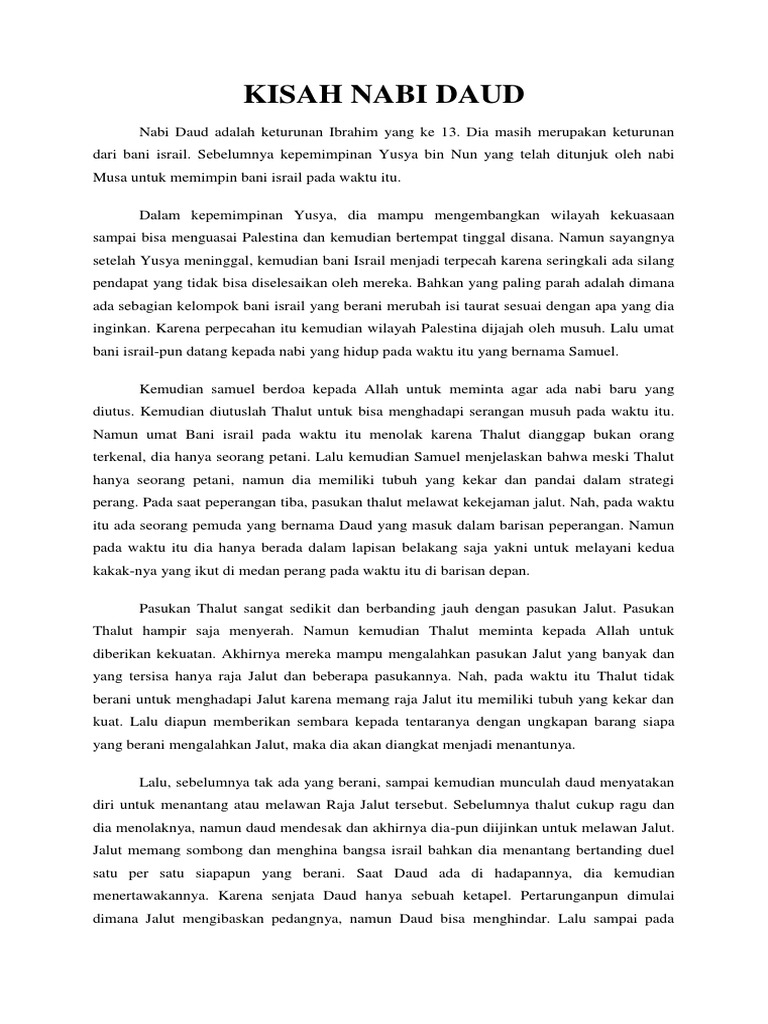 KISAH NABI DAUD

Nabi Daud adalah keturunan Ibrahim yang ke 13. Dia masih merupakan keturunan dari bani israil. Sebelumnya kepemimpinan Yusya bin Nun yang telah ditunjuk oleh nabi Musa untuk memimpin bani israil pada waktu itu.

Dalam kepemimpinan Yusya, dia mampu mengembangkan wilayah kekuasaan sampai bisa menguasai Palestina dan kemudian bertempat tinggal disana. Namun sayangnya setelah Yusya meninggal, kemudian bani Israil menjadi terpecah karena seringkali ada silang pendapat yang tidak bisa diselesaikan oleh mereka. Bahkan yang paling parah adalah dimana ada sebagian kelompok bani israil yang berani merubah isi taurat sesuai dengan apa yang dia inginkan. Karena perpecahan itu kemudian wilayah Palestina dijajah oleh musuh. Lalu umat bani israil-pun datang kepada nabi yang hidup pada waktu itu yang bernama Samuel.

Kemudian samuel berdoa kepada Allah untuk meminta agar ada nabi baru yang diutus. Kemudian diutuslah Thalut untuk bisa menghadapi serangan musuh pada waktu itu. Namun umat Bani israil pada waktu itu menolak karena Thalut dianggap bukan orang terkenal, dia hanya seorang petani. Lalu kemudian Samuel menjelaskan bahwa meski Thalut hanya seorang petani, namun dia memiliki tubuh yang kekar dan pandai dalam strategi perang. Pada saat peperangan tiba, pasukan thalut melawat kekejaman jalut. Nah, pada waktu itu ada seorang pemuda yang bernama Daud yang masuk dalam barisan peperangan. Namun pada waktu itu dia hanya berada dalam lapisan belakang saja yakni untuk melayani kedua kakak-nya yang ikut di medan perang pada waktu itu di barisan depan.

Pasukan Thalut sangat sedikit dan berbanding jauh dengan pasukan Jalut. Pasukan Thalut hampir saja menyerah. Namun kemudian Thalut meminta kepada Allah untuk diberikan kekuatan. Akhirnya mereka mampu mengalahkan pasukan Jalut yang banyak dan yang tersisa hanya raja Jalut dan beberapa pasukannya. Nah, pada waktu itu Thalut tidak berani untuk menghadapi Jalut karena memang raja Jalut itu memiliki tubuh yang kekar dan kuat. Lalu diapun memberikan sembara kepada tentaranya dengan ungkapan barang siapa yang berani mengalahkan Jalut, maka dia akan diangkat menjadi menantunya.

Lalu, sebelumnya tak ada yang berani, sampai kemudian munculah daud menyatakan diri untuk menantang atau melawan Raja Jalut tersebut. Sebelumnya thalut cukup ragu dan dia menolaknya, namun daud mendesak dan akhirnya dia-pun diijinkan untuk melawan Jalut. Jalut memang sombong dan menghina bangsa israil bahkan dia menantang bertanding duel satu per satu siapapun yang berani. Saat Daud ada di hadapannya, dia kemudian menertawakannya. Karena senjata Daud hanya sebuah ketapel. Pertarunganpun dimulai dimana Jalut mengibaskan pedangnya, namun Daud bisa menghindar. Lalu sampai pada